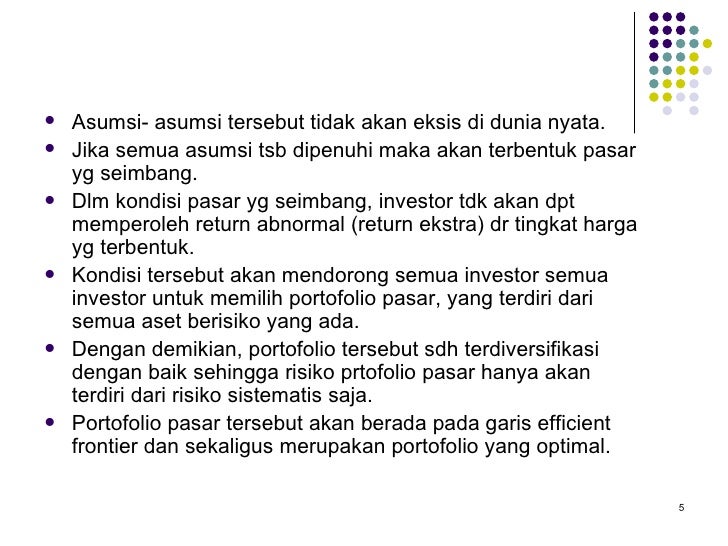 - Asumsi- asumsi tersebut tidak akan eksis di dunia nyata.
- Jika semua asumsi tsb dipenuhi maka akan terbentuk pasar yg seimbang.
- Dlm kondisi pasar yg seimbang, investor tdk akan dpt memperoleh return abnormal (return ekstra) dr tingkat harga yg terbentuk.
- Kondisi tersebut akan mendorong semua investor semua investor untuk memilih portofolio pasar, yang terdiri dari semua aset berisiko yang ada.
- Dengan demikian, portofolio tersebut sdh terdiversifikasi dengan baik sehingga risiko prtofolio pasar hanya akan terdiri dari risiko sistematis saja.
- Portofolio pasar tersebut akan berada pada garis efficient frontier dan sekaligus merupakan portofolio yang optimal.

5